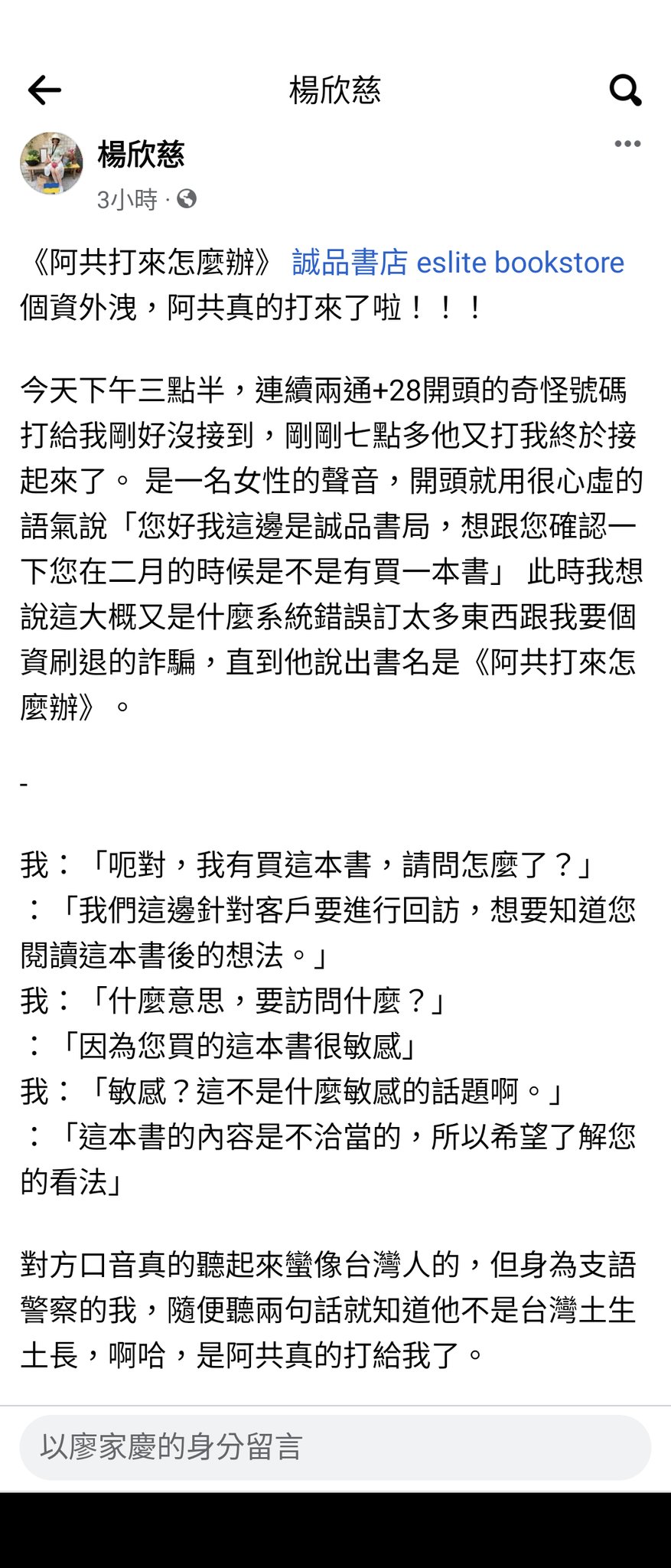 楊欣慈

楊欣慈
3小時 ·

《阿共打來怎麼辦》 誠品書店 eslite bookstore 個資外洩，阿共真的打來了啦！！！

今天下午三點半，連續兩通+28開頭的奇怪號碼打給我剛好沒接到，剛剛七點多他又打我終於接起來了。 是一名女性的聲音，開頭就用很心虛的語氣說「您好我這邊是誠品書局，想跟您確認一下您在二月的時候是不是有買一本書」 此時我想說這大概又是什麼系統錯誤訂太多東西跟我要個資刷退的詐騙，直到他說出書名是《阿共打來怎麼辦》。

-

我：「呃對，我有買這本書，請問怎麼了？」
：「我們這邊針對客戶要進行回訪，想要知道您閱讀這本書後的想法。」
我：「什麼意思，要訪問什麼？」
：「因為您買的這本書很敏感」
我：「敏感？這不是什麼敏感的話題啊。」
：「這本書的內容是不洽當的，所以希望了解您的看法」

對方口音真的聽起來蠻像台灣人的，但身為支語警察的我，隨便聽兩句話就知道他不是台灣土生土長，啊哈，是阿共真的打給我了。

以廖家慶的身分留言